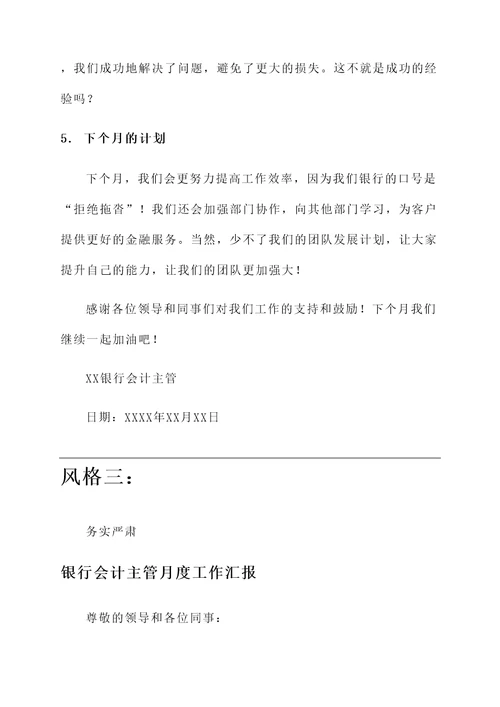 ，我们成功地解决了问题，避免了更大的损失。这不就是成功的经验吗？

5. 下个月的计划

下个月，我们会更努力提高工作效率，因为我们银行的口号是“拒绝拖沓”！我们还会加强部门协作，向其他部门学习，为客户提供更好的金融服务。当然，少不了我们的团队发展计划，让大家提升自己的能力，让我们的团队更加强大！

感谢各位领导和同事们对我们工作的支持和鼓励！下个月我们继续一起加油吧！

XX银行会计主管

日期：XXXX年XX月XX日

风格三：

务实严肃

银行会计主管月度工作汇报

尊敬的领导和各位同事：